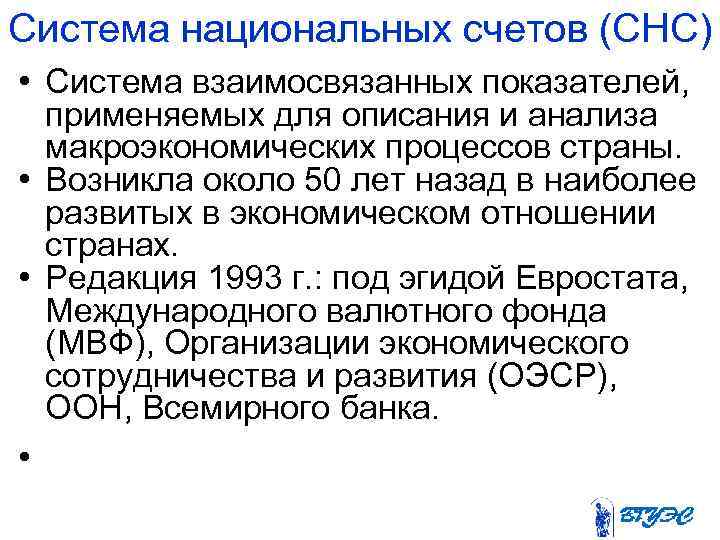 Система национальных счетов (СНС)

• Система взаимосвязанных показателей, применяемых для описания и анализа макроэкономических процессов страны.
• Возникла около 50 лет назад в наиболее развитых в экономическом отношении странах.
• Редакция 1993 г.: под эгидой Евростата, Международного валютного фонда (МВФ), Организации экономического сотрудничества и развития (ОЭСР), ООН, Всемирного банка.
•

ВГУЭС